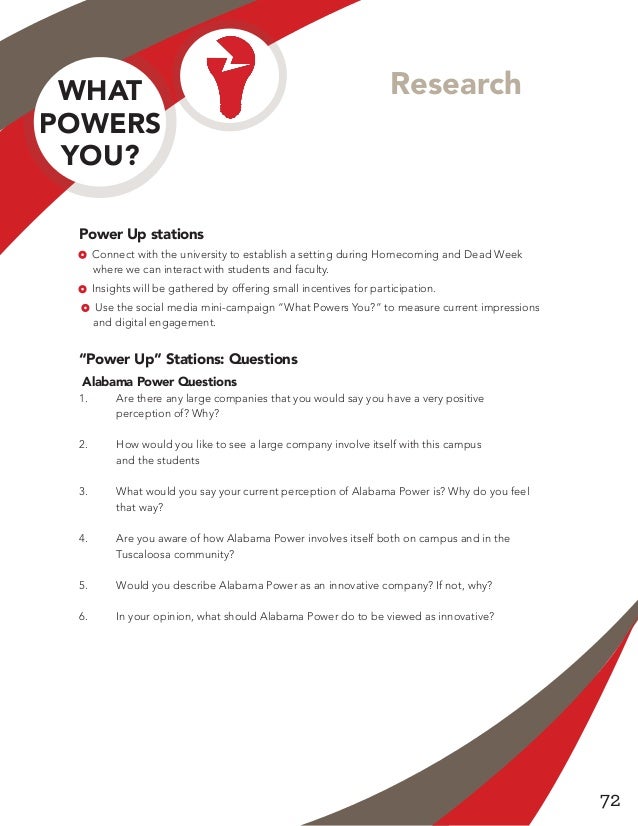 WHAT POWERS YOU?

Research

Power Up stations

Connect with the university to establish a setting during Homecoming and Dead Week where we can interact with students and faculty.

Insights will be gathered by offering small incentives for participation.

Use the social media mini-campaign "What Powers You?" to measure current impressions and digital engagement.

"Power Up" Stations: Questions

Alabama Power Questions

1. Are there any large companies that you would say you have a very positive perception of? Why?

2. How would you like to see a large company involve itself with this campus and the students

3. What would you say your current perception of Alabama Power is? Why do you feel that way?

4. Are you aware of how Alabama Power involves itself both on campus and in the Tuscaloosa community?

5. Would you describe Alabama Power as an innovative company? If not, why?

6. In your opinion, what should Alabama Power do to be viewed as innovative?

72